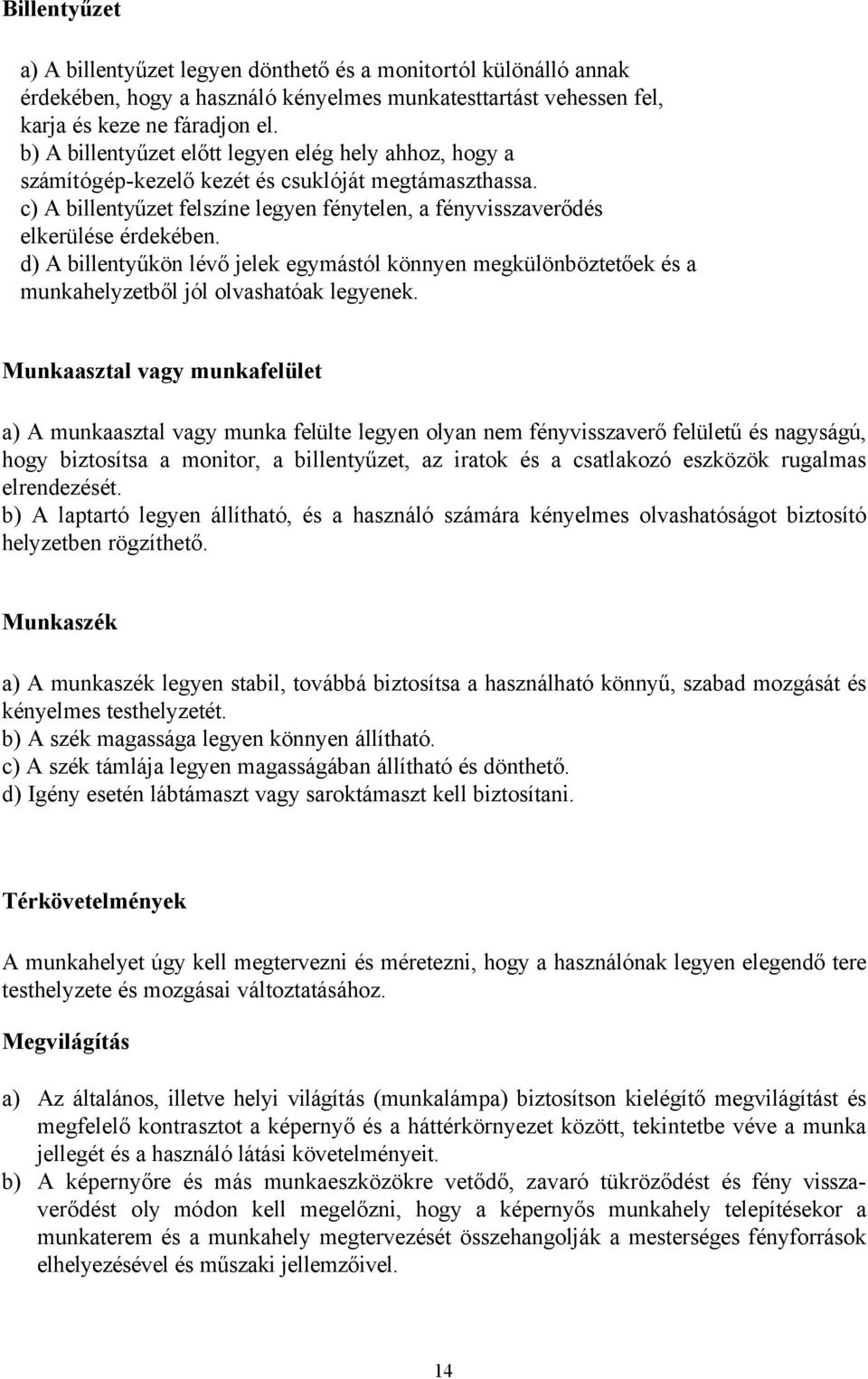 Billentyűzet

a) A billentyűzet legyen dönthető és a monitortól különálló annak érdekében, hogy a használó kényelmes munkatesttartást vehessen fel, karja és keze ne fáradjon el.
b) A billentyűzet előtt legyen elég hely ahhoz, hogy a számítógép-kezelő kezét és csuklóját megtámaszthassa.
c) A billentyűzet felszíne legyen fénytelen, a fényvisszaverődés elkerülése érdekében.
d) A billentyűkön lévő jelek egymástól könnyen megkülönböztetőek és a munkahelyzetből jól olvashatóak legyenek.

Munkaasztal vagy munkafelület

a) A munkaasztal vagy munka felülte legyen olyan nem fényvisszaverő felületű és nagyságú, hogy biztosítsa a monitor, a billentyűzet, az iratok és a csatlakozó eszközök rugalmas elrendezését.
b) A laptartó legyen állítható, és a használó számára kényelmes olvashatóságot biztosító helyzetben rögzíthető.

Munkaszék

a) A munkaszék legyen stabil, továbbá biztosítsa a használható könnyű, szabad mozgását és kényelmes testhelyzetét.
b) A szék magassága legyen könnyen állítható.
c) A szék támlája legyen magasságában állítható és dönthető.
d) Igény esetén lábtámaszt vagy saroktámaszt kell biztosítani.

Térkövetelmények

A munkahelyet úgy kell megtervezni és méretezni, hogy a használónak legyen elegendő tere testhelyzete és mozgásai változtatásához.

Megvilágítás

a) Az általános, illetve helyi világítás (munkalámpa) biztosítson kielégítő megvilágítást és megfelelő kontrasztot a képernyő és a háttérkörnyezet között, tekintetbe véve a munka jellegét és a használó látási követelményeit.
b) A képernyőre és más munkaeszközökre vetődő, zavaró tükröződést és fény visszaverődést oly módon kell megelőzni, hogy a képernyős munkahely telepítésekor a munkaterem és a munkahely megtervezését összehangolják a mesterséges fényforrások elhelyezésével és műszaki jellemzőivel.

14